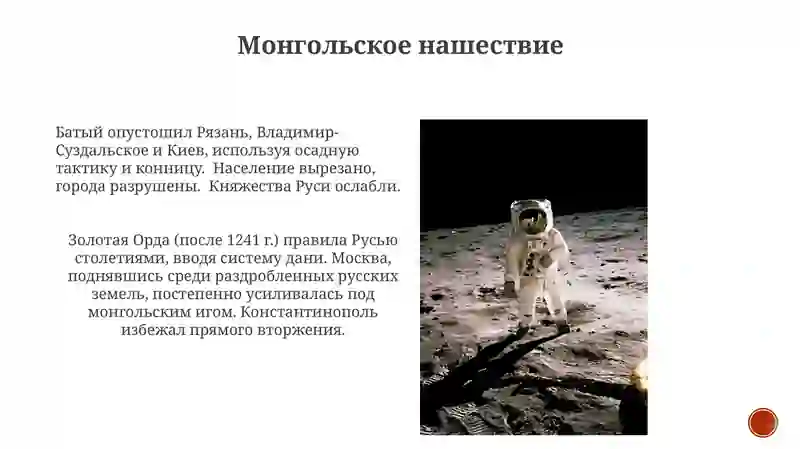 Монгольское нашествие

Батый опустошил Рязань, Владимир-Суздальское и Киев, используя осадную тактику и конницу. Население вырезано, города разрушены. Княжества Руси ослабли.

Золотая Орда (после 1241 г.) правила Русью столетиями, вводя систему дани. Москва, поднявшись среди раздробленных русских земель, постепенно усиливалась под монгольским игом. Константинополь избежал прямого вторжения.